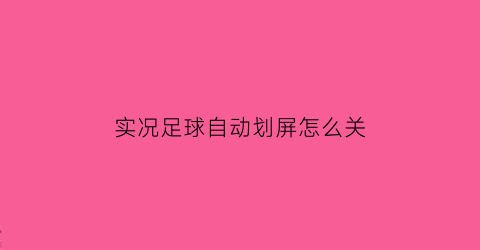 实况足球自动划屏怎么关